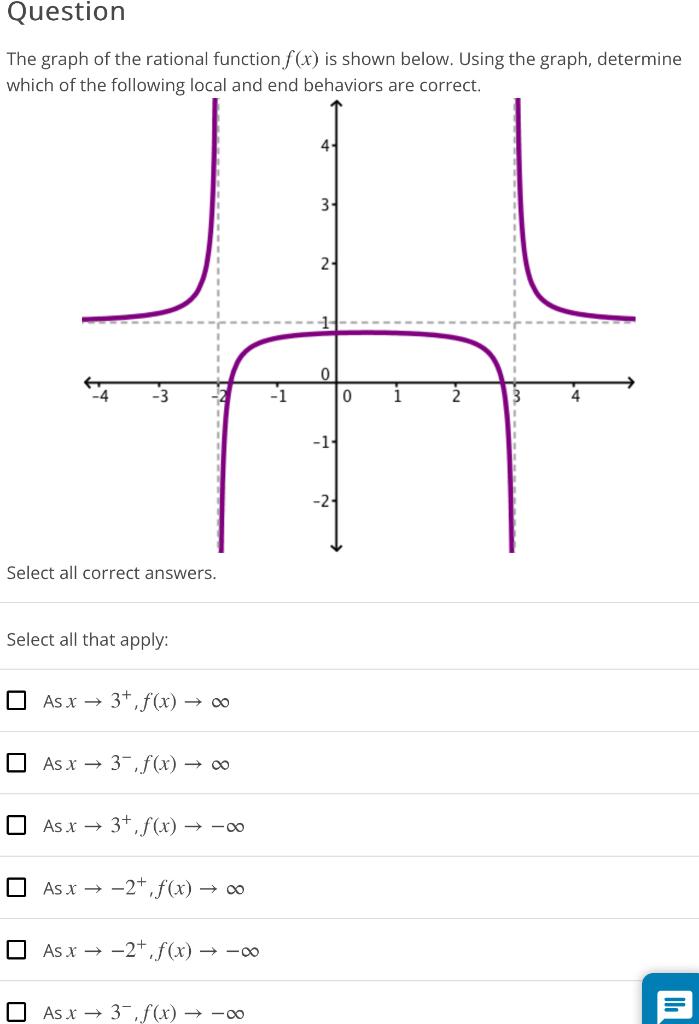 Question

The graph of the rational function $f(x)$ is shown below. Using the graph, determine which of the following local and end behaviors are correct.

4
3
2
1
0
-1
-2
-4 -3 -2 -1 0 1 2 3 4

Select all correct answers.

Select all that apply:

As $x \to 3^+, f(x) \to \infty$

As $x \to 3^-, f(x) \to \infty$

As $x \to 3^+, f(x) \to -\infty$

As $x \to -2^+, f(x) \to \infty$

As $x \to -2^+, f(x) \to -\infty$

As $x \to 3^-, f(x) \to -\infty$